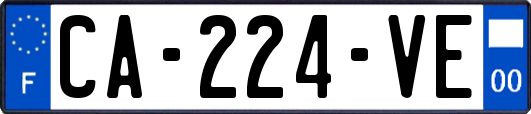 F
CA-224-VE
00